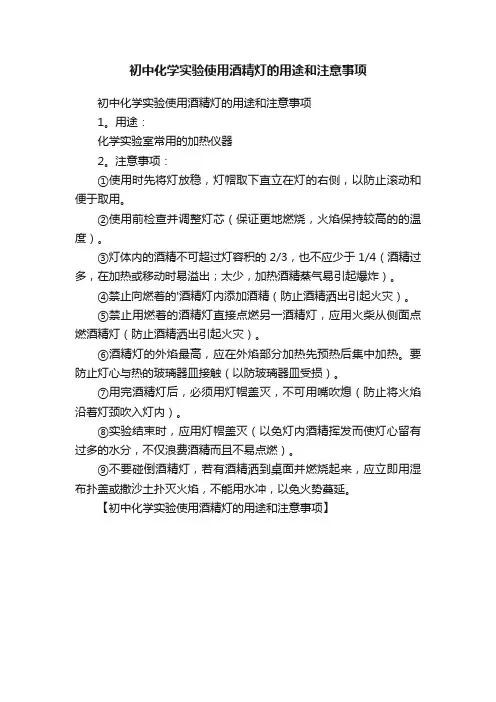 初中化学实验使用酒精灯的用途和注意事项

初中化学实验使用酒精灯的用途和注意事项

1。用途：

化学实验室常用的加热仪器

2。注意事项：

①使用时先将灯放稳，灯帽取下直立在灯的右侧，以防止滚动和便于取用。

②使用前检查并调整灯芯（保证更地燃烧，火焰保持较高的的温度）。

③灯体内的酒精不可超过灯容积的 2/3，也不应少于 1/4（酒精过多，在加热或移动时易溢出；太少，加热酒精蒸气易引起爆炸）。

④禁止向燃着的'酒精灯内添加酒精（防止酒精洒出引起火灾）。

⑤禁止用燃着的酒精灯直接点燃另一酒精灯，应用火柴从侧面点燃酒精灯（防止酒精洒出引起火灾）。

⑥酒精灯的外焰最高，应在外焰部分加热先预热后集中加热。要防止灯心与热的玻璃器皿接触（以防玻璃器皿受损）。

⑦用完酒精灯后，必须用灯帽盖灭，不可用嘴吹熄（防止将火焰沿着灯颈吹入灯内）。

⑧实验结束时，应用灯帽盖灭（以免灯内酒精挥发而使灯心留有过多的水分，不仅浪费酒精而且不易点燃）。

⑨不要碰倒酒精灯，若有酒精洒到桌面并燃烧起来，应立即用湿布扑盖或撒沙土扑灭火焰，不能用水冲，以免火势蔓延。

【初中化学实验使用酒精灯的用途和注意事项】